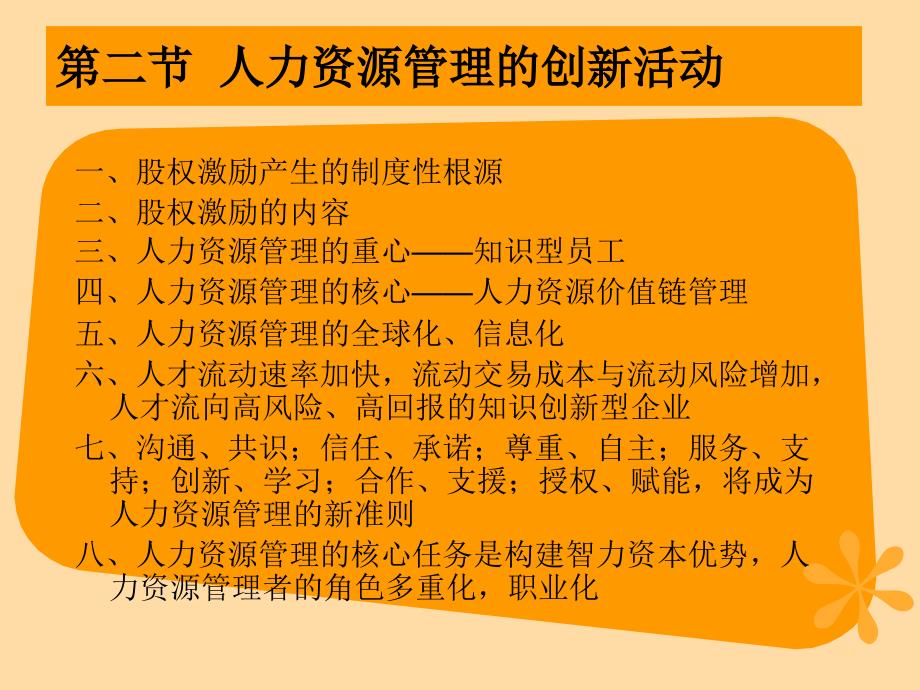 第二节 人力资源管理的创新活动

一、股权激励产生的制度性根源

二、股权激励的内容

三、人力资源管理的重心——知识型员工

四、人力资源管理的核心——人力资源价值链管理

五、人力资源管理的全球化、信息化

六、人才流动速率加快，流动交易成本与流动风险增加，人才流向高风险、高回报的知识创新型企业

七、沟通、共识；信任、承诺；尊重、自主；服务、支持；创新、学习；合作、支援；授权、赋能，将成为人力资源管理的新准则

八、人力资源管理的核心任务是构建智力资本优势，人力资源管理者的角色多重化，职业化